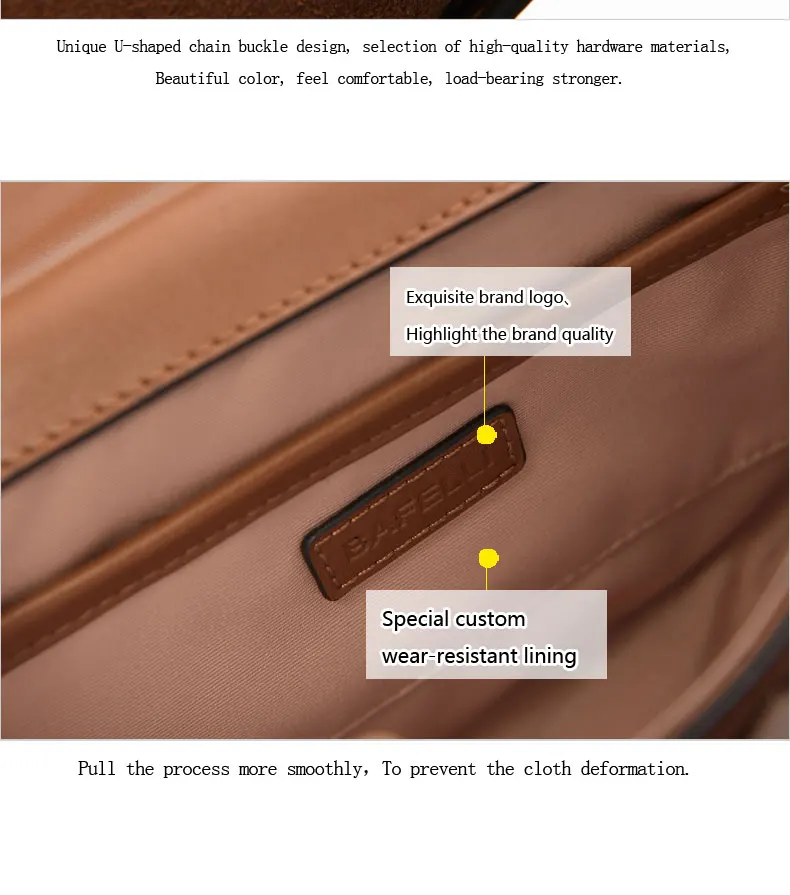 Unique U-shaped chain buckle design, selection of high-quality hardware materials, Beautiful color, feel comfortable, load-bearing stronger.

Exquisite brand logo、
Highlight the brand quality

BAFELLI

Special custom
wear-resistant lining

Pull the process more smoothly, To prevent the cloth deformation.